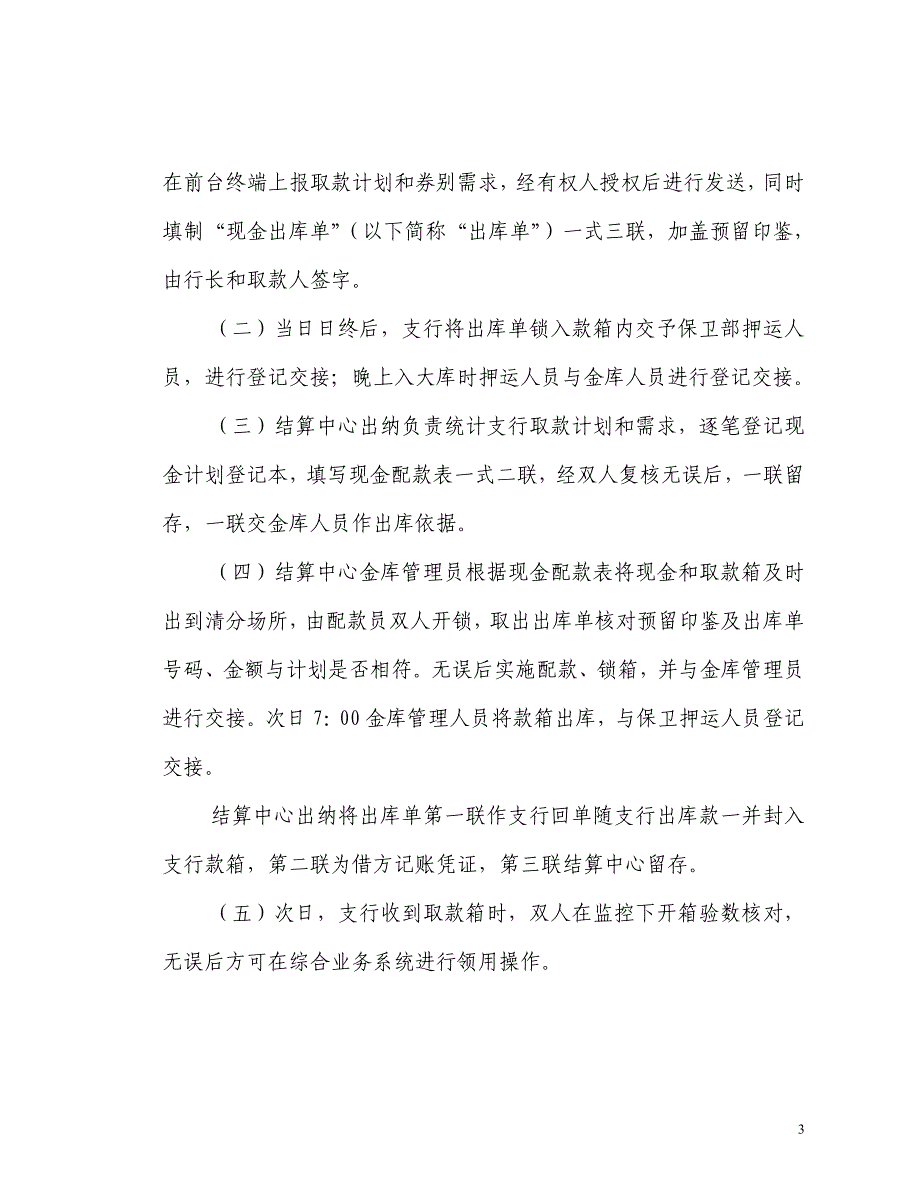 在前台终端上报取款计划和券别需求，经有权人授权后进行发送，同时填制“现金出库单”（以下简称“出库单”）一式三联，加盖预留印鉴，由行长和取款人签字。

（二）当日日终后，支行将出库单锁入款箱内交予保卫部押运人员，进行登记交接；晚上入大库时押运人员与金库人员进行登记交接。

（三）结算中心出纳负责统计支行取款计划和需求，逐笔登记现金计划登记本，填写现金配款表一式二联，经双人复核无误后，一联留存，一联交金库人员作出库依据。

（四）结算中心金库管理员根据现金配款表将现金和取款箱及时出到清分场所，由配款员双人开锁，取出出库单核对预留印鉴及出库单号码、金额与计划是否相符。无误后实施配款、锁箱，并与金库管理员进行交接。次日 7：00 金库管理人员将款箱出库，与保卫押运人员登记交接。

结算中心出纳将出库单第一联作支行回单随支行出库款一并封入支行款箱，第二联为借方记账凭证，第三联结算中心留存。

（五）次日，支行收到取款箱时，双人在监控下开箱验数核对，无误后方可在综合业务系统进行领用操作。

3